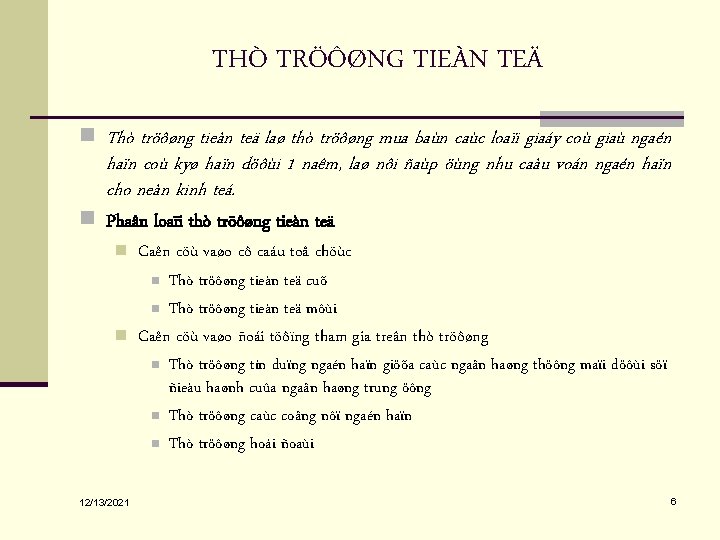 THÒ TRÖÔØNG TIEÀN TEÄ

Thò tröôøng tieàn teä laø thò tröôøng mua baùn caùc loaïi giaáy coù giaù ngaén haïn coù kyø haïn döôùi 1 naêm, laø nôi ñaùp öùng nhu caàu voán ngaén haïn cho neàn kinh teá.

Phaân loaïi thò tröôøng tieàn teä

Caên cöù vaøo cô caáu toå chöùc

Thò tröôøng tieàn teä cuõ

Thò tröôøng tieàn teä môùi

Caên cöù vaøo ñoái töôïng tham gia treân thò tröôøng

Thò tröôøng tín duïng ngaén haïn giöõa caùc ngaân haøng thöông maïi döôùi söï ñieàu haønh cuûa ngaân haøng trung öông

Thò tröôøng caùc coâng nôï ngaén haïn

Thò tröôøng hoái ñoaùi

12/13/2021

6